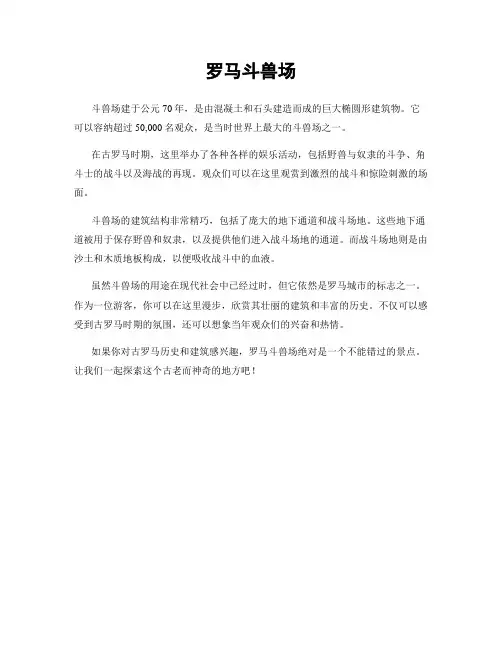 罗马斗兽场

斗兽场建于公元 70 年，是由混凝土和石头建造而成的巨大椭圆形建筑物。它可以容纳超过 50,000 名观众，是当时世界上最大的斗兽场之一。

在古罗马时期，这里举办了各种各样的娱乐活动，包括野兽与奴隶的斗争、角斗士的战斗以及海战的再现。观众们可以在这里观赏到激烈的战斗和惊险刺激的场面。

斗兽场的建筑结构非常精巧，包括了庞大的地下通道和战斗场地。这些地下通道被用于保存野兽和奴隶，以及提供他们进入战斗场地的通道。而战斗场地则是由沙土和木质地板构成，以便吸收战斗中的血液。

虽然斗兽场的用途在现代社会中已经过时，但它依然是罗马城市的标志之一。作为一位游客，你可以在这里漫步，欣赏其壮丽的建筑和丰富的历史。不仅可以感受到古罗马时期的氛围，还可以想象当年观众们的兴奋和热情。

如果你对古罗马历史和建筑感兴趣，罗马斗兽场绝对是一个不能错过的景点。让我们一起探索这个古老而神奇的地方吧！